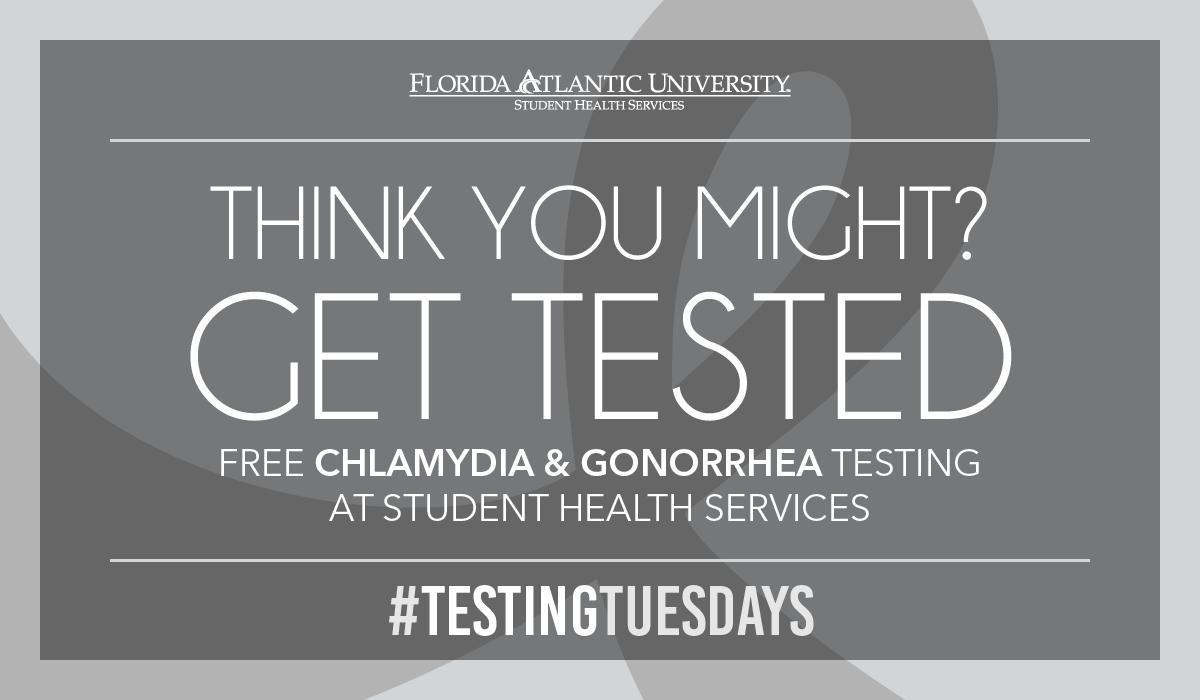 FLORIDA ATLANTIC UNIVERSITY.
STUDENT HEALTH SERVICES

THINK YOU MIGHT?
GET TESTED

FREE CHLAMYDIA & GONORRHEA TESTING AT STUDENT HEALTH SERVICES

#TESTINGTUESDAYS